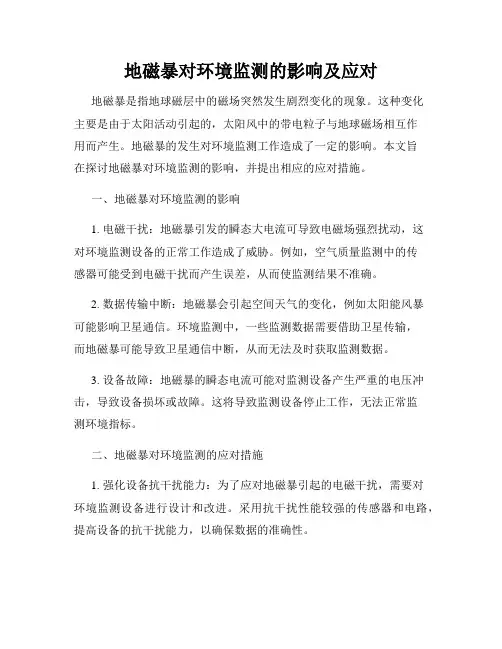 地磁暴对环境监测的影响及应对

地磁暴是指地球磁层中的磁场突然发生剧烈变化的现象。这种变化主要是由于太阳活动引起的，太阳风中的带电粒子与地球磁场相互作用而产生。地磁暴的发生对环境监测工作造成了一定的影响。本文旨在探讨地磁暴对环境监测的影响，并提出相应的应对措施。

一、地磁暴对环境监测的影响

1. 电磁干扰：地磁暴引发的瞬态大电流可导致电磁场强烈扰动，这对环境监测设备的正常工作造成了威胁。例如，空气质量监测中的传感器可能受到电磁干扰而产生误差，从而使监测结果不准确。

2. 数据传输中断：地磁暴会引起空间天气的变化，例如太阳能风暴可能影响卫星通信。环境监测中，一些监测数据需要借助卫星传输，而地磁暴可能导致卫星通信中断，从而无法及时获取监测数据。

3. 设备故障：地磁暴的瞬态电流可能对监测设备产生严重的电压冲击，导致设备损坏或故障。这将导致监测设备停止工作，无法正常监测环境指标。

二、地磁暴对环境监测的应对措施

1. 强化设备抗干扰能力：为了应对地磁暴引起的电磁干扰，需要对环境监测设备进行设计和改进。采用抗干扰性能较强的传感器和电路，提高设备的抗干扰能力，以确保数据的准确性。